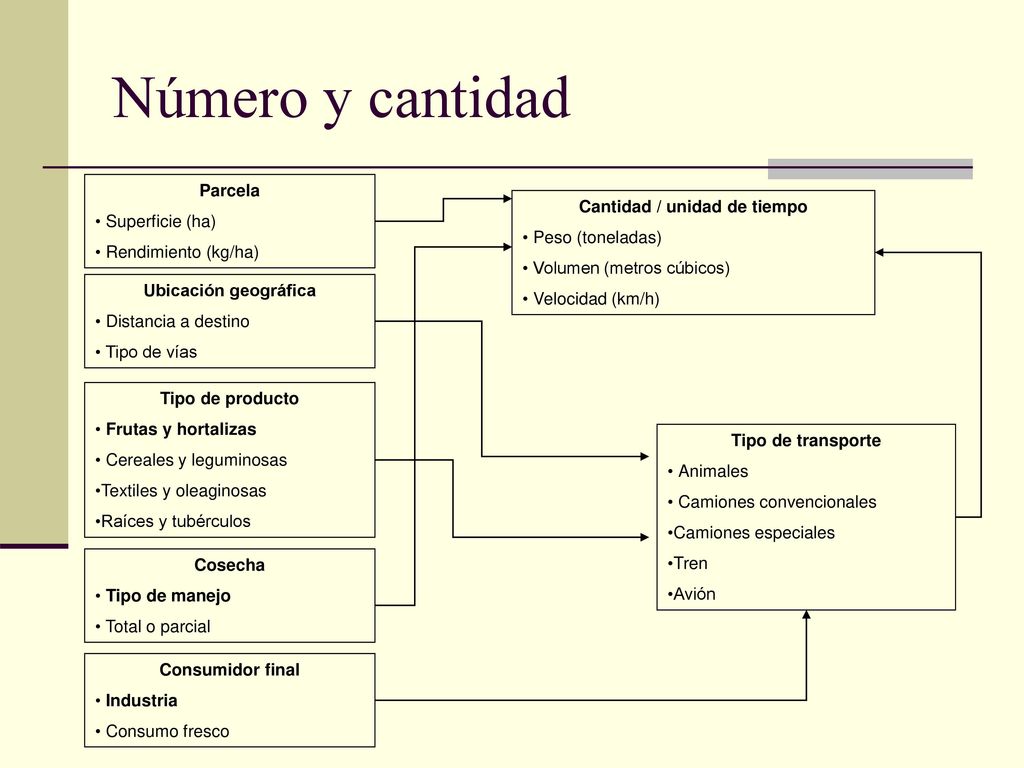 Número y cantidad

Parcela
• Superficie (ha)
• Rendimiento (kg/ha)

Ubicación geográfica
• Distancia a destino
• Tipo de vías

Tipo de producto
• Frutas y hortalizas
• Cereales y leguminosas
•Textiles y oleaginosas
•Raíces y tubérculos

Cosecha
• Tipo de manejo
• Total o parcial

Consumidor final
• Industria
• Consumo fresco

Cantidad / unidad de tiempo
• Peso (toneladas)
• Volumen (metros cúbicos)
• Velocidad (km/h)

Tipo de transporte
• Animales
• Camiones convencionales
•Camiones especiales
•Tren
•Avión